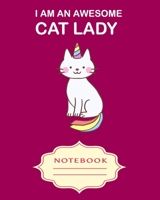 I AM AN AWESOME
CAT LADY

NOTEBOOK